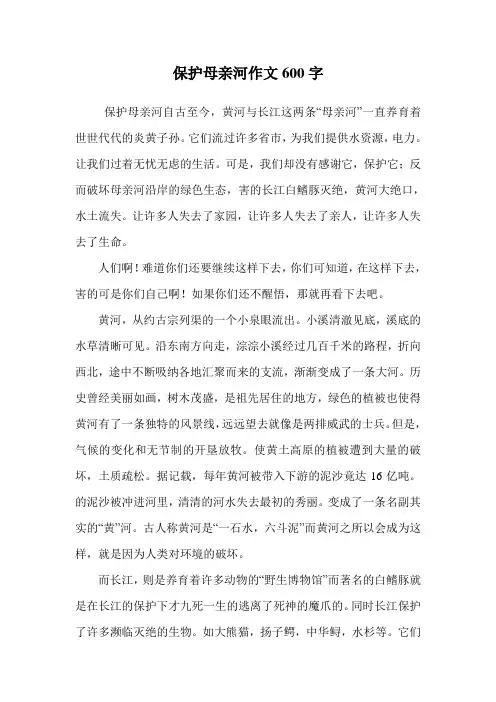 保护母亲河作文 600 字

保护母亲河自古至今，黄河与长江这两条“母亲河”一直养育着世世代代的炎黄子孙。它们流过许多省市，为我们提供水资源，电力。让我们过着无忧无虑的生活。可是，我们却没有感谢它，保护它；反而破坏母亲河沿岸的绿色生态，害的长江白鳍豚灭绝，黄河大绝口，水土流失。让许多人失去了家园，让许多人失去了亲人，让许多人失去了生命。

人们啊！难道你们还要继续这样下去，你们可知道，在这样下去，害的可是你们自己啊！如果你们还不醒悟，那就再看下去吧。

黄河，从约古宗列渠的一个小泉眼流出。小溪清澈见底，溪底的水草清晰可见。沿东南方向走，淙淙小溪经过几百千米的路程，折向西北，途中不断吸纳各地汇聚而来的支流，渐渐变成了一条大河。历史曾经美丽如画，树木茂盛，是祖先居住的地方，绿色的植被也使得黄河有了一条独特的风景线，远远望去就像是两排威武的士兵。但是，气候的变化和无节制的开垦放牧。使黄土高原的植被遭到大量的破坏，土质疏松。据记载，每年黄河被带入下游的泥沙竟达 16 亿吨。的泥沙被冲进河里，清清的河水失去最初的秀丽。变成了一条名副其实的“黄”河。古人称黄河是“一石水，六斗泥”而黄河之所以会成为这样，就是因为人类对环境的破坏。

而长江，则是养育着许多动物的“野生博物馆”而著名的白鳍豚就是在长江的保护下才九死一生的逃离了死神的魔爪的。同时长江保护了许多濒临灭绝的生物。如大熊猫，扬子鳄，中华鲟，水杉等。它们